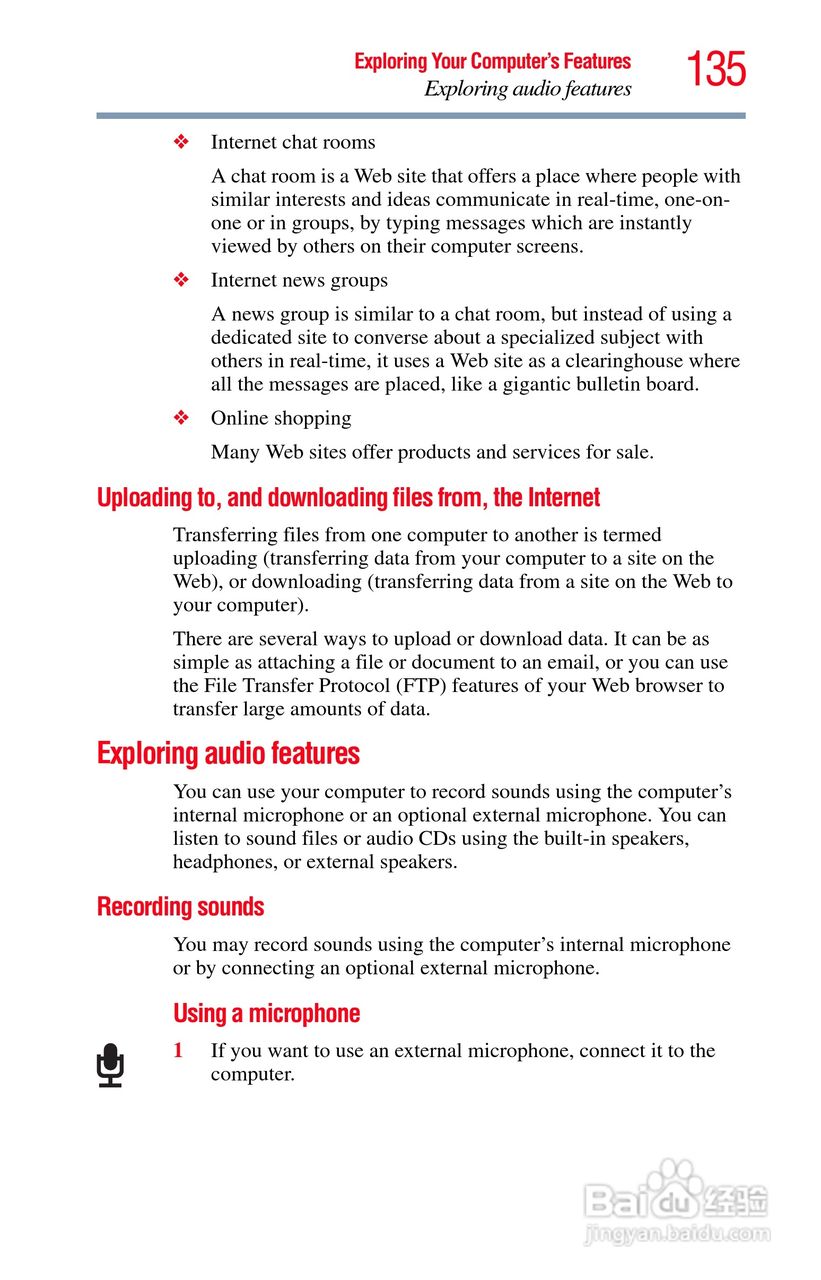 Exploring Your Computer's Features
Exploring audio features
135

❖ Internet chat rooms

A chat room is a Web site that offers a place where people with similar interests and ideas communicate in real-time, one-on-one or in groups, by typing messages which are instantly viewed by others on their computer screens.

❖ Internet news groups

A news group is similar to a chat room, but instead of using a dedicated site to converse about a specialized subject with others in real-time, it uses a Web site as a clearinghouse where all the messages are placed, like a gigantic bulletin board.

❖ Online shopping

Many Web sites offer products and services for sale.

Uploading to, and downloading files from, the Internet

Transferring files from one computer to another is termed uploading (transferring data from your computer to a site on the Web), or downloading (transferring data from a site on the Web to your computer).

There are several ways to upload or download data. It can be as simple as attaching a file or document to an email, or you can use the File Transfer Protocol (FTP) features of your Web browser to transfer large amounts of data.

Exploring audio features

You can use your computer to record sounds using the computer's internal microphone or an optional external microphone. You can listen to sound files or audio CDs using the built-in speakers, headphones, or external speakers.

Recording sounds

You may record sounds using the computer's internal microphone or by connecting an optional external microphone.

Using a microphone

1 If you want to use an external microphone, connect it to the computer.

Baidu经验
jingyan.baidu.com